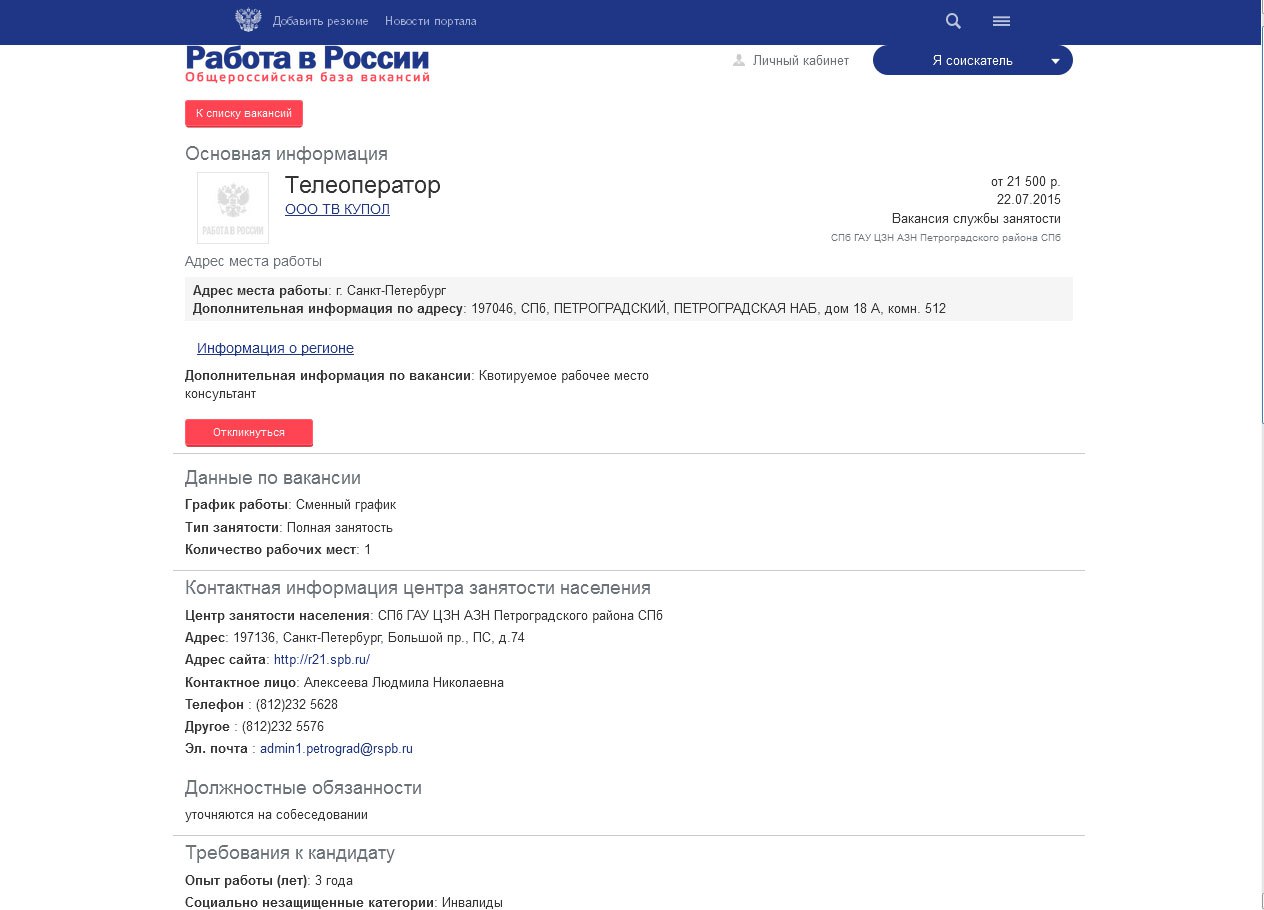 Добавить резюме Новости портала

Работа в России
Общероссийская база вакансий

Личный кабинет

Я соискатель

К списку вакансий

Основная информация

РАБОТА В РОССИИ

Телеоператор
ООО ТВ КУПОЛ

от 21 500 р.
22.07.2015
Вакансия службы занятости
СПб ГАУ ЦЗН АЗН Петроградского района СПб

Адрес места работы

Адрес места работы: г. Санкт-Петербург
Дополнительная информация по адресу: 197046, СПб, ПЕТРОГРАДСКИЙ, ПЕТРОГРАДСКАЯ НАБ, дом 18 А, комн. 512

Информация о регионе

Дополнительная информация по вакансии: Квотируемое рабочее место консультант

Откликнуться

Данные по вакансии

График работы: Сменный график
Тип занятости: Полная занятость
Количество рабочих мест: 1

Контактная информация центра занятости населения

Центр занятости населения: СПб ГАУ ЦЗН АЗН Петроградского района СПб
Адрес: 197136, Санкт-Петербург, Большой пр., ПС, д.74
Адрес сайта: http://r21.spb.ru/
Контактное лицо: Алексеева Людмила Николаевна
Телефон : (812)232 5628
Другое : (812)232 5576
Эл. почта : admin1.petrograd@rspb.ru

Должностные обязанности

уточняются на собеседовании

Требования к кандидату

Опыт работы (лет): 3 года
Социально незащищенные категории: Инвалиды